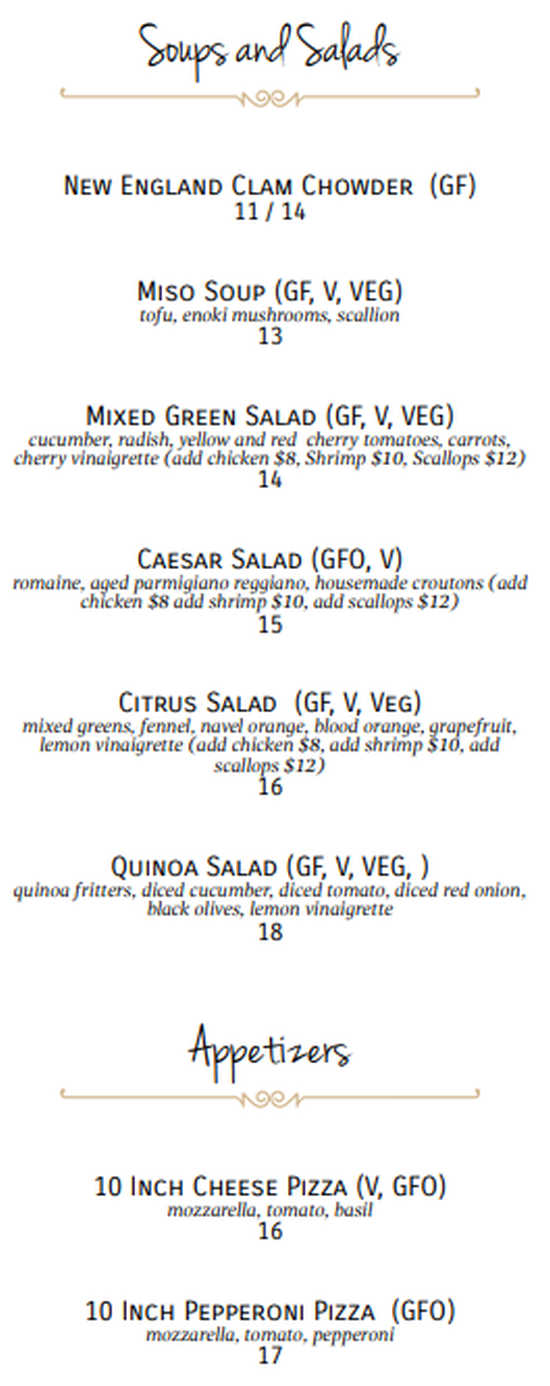 Soups and Salads

New England Clam Chowder (GF)
11 / 14

Miso Soup (GF, V, VEG)
tofu, enoki mushrooms, scallion
13

Mixed Green Salad (GF, V, VEG)
cucumber, radish, yellow and red cherry tomatoes, carrots, cherry vinaigrette (add chicken $8, Shrimp $10, Scallops $12)
14

Caesar Salad (GFO, V)
romaine, aged parmigiano reggiano, housemade croutons (add chicken $8 add shrimp $10, add scallops $12)
15

Citrus Salad (GF, V, Veg)
mixed greens, fennel, navel orange, blood orange, grapefruit, lemon vinaigrette (add chicken $8, add shrimp $10, add scallops $12)
16

Quinoa Salad (GF, V, VEG, )
quinoa fritters, diced cucumber, diced tomato, diced red onion, black olives, lemon vinaigrette
18

Appetizers

10 Inch Cheese Pizza (V, GFO)
mozzarella, tomato, basil
16

10 Inch Pepperoni Pizza (GFO)
mozzarella, tomato, pepperoni
17